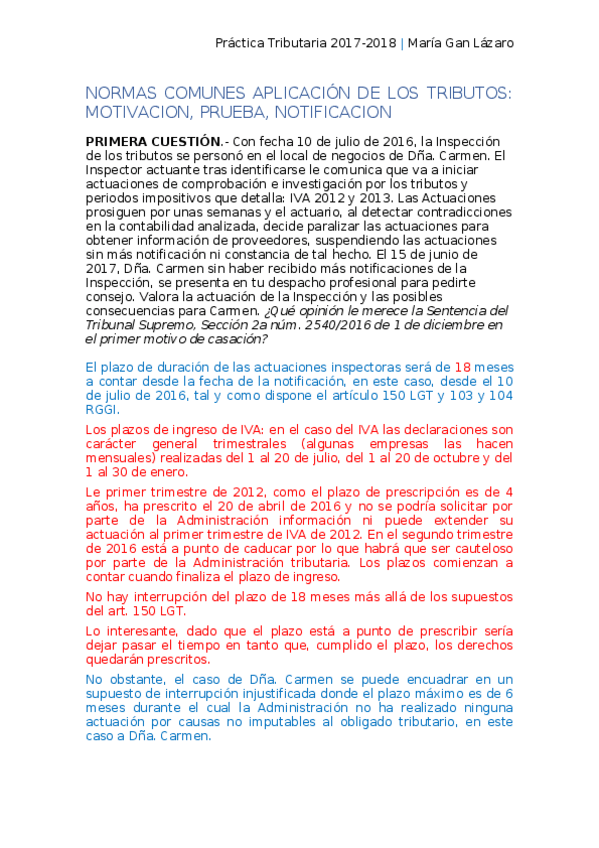 Práctica Tributaria 2017-2018 | María Gan Lázaro

NORMAS COMUNES APLICACIÓN DE LOS TRIBUTOS: MOTIVACION, PRUEBA, NOTIFICACION

PRIMERA CUESTIÓN.- Con fecha 10 de julio de 2016, la Inspección de los tributos se personó en el local de negocios de Dña. Carmen. El Inspector actuante tras identificarse le comunica que va a iniciar actuaciones de comprobación e investigación por los tributos y periodos impositivos que detalla: IVA 2012 y 2013. Las Actuaciones prosiguen por unas semanas y el actuario, al detectar contradicciones en la contabilidad analizada, decide paralizar las actuaciones para obtener información de proveedores, suspendiendo las actuaciones sin más notificación ni constancia de tal hecho. El 15 de junio de 2017, Dña. Carmen sin haber recibido más notificaciones de la Inspección, se presenta en tu despacho profesional para pedirte consejo. Valora la actuación de la Inspección y las posibles consecuencias para Carmen. ¿Qué opinión le merece la Sentencia del Tribunal Supremo, Sección 2a núm. 2540/2016 de 1 de diciembre en el primer motivo de casación?

El plazo de duración de las actuaciones inspectoras será de 18 meses a contar desde la fecha de la notificación, en este caso, desde el 10 de julio de 2016, tal y como dispone el artículo 150 LGT y 103 y 104 RGGI.

Los plazos de ingreso de IVA: en el caso del IVA las declaraciones son carácter general trimestrales (algunas empresas las hacen mensuales) realizadas del 1 al 20 de julio, del 1 al 20 de octubre y del 1 al 30 de enero.

Le primer trimestre de 2012, como el plazo de prescripción es de 4 años, ha prescrito el 20 de abril de 2016 y no se podría solicitar por parte de la Administración información ni puede extender su actuación al primer trimestre de IVA de 2012. En el segundo trimestre de 2016 está a punto de caducar por lo que habrá que ser cauteloso por parte de la Administración tributaria. Los plazos comienzan a contar cuando finaliza el plazo de ingreso.

No hay interrupción del plazo de 18 meses más allá de los supuestos del art. 150 LGT.

Lo interesante, dado que el plazo está a punto de prescribir sería dejar pasar el tiempo en tanto que, cumplido el plazo, los derechos quedarán prescritos.

No obstante, el caso de Dña. Carmen se puede encuadrar en un supuesto de interrupción injustificada donde el plazo máximo es de 6 meses durante el cual la Administración no ha realizado ninguna actuación por causas no imputables al obligado tributario, en este caso a Dña. Carmen.